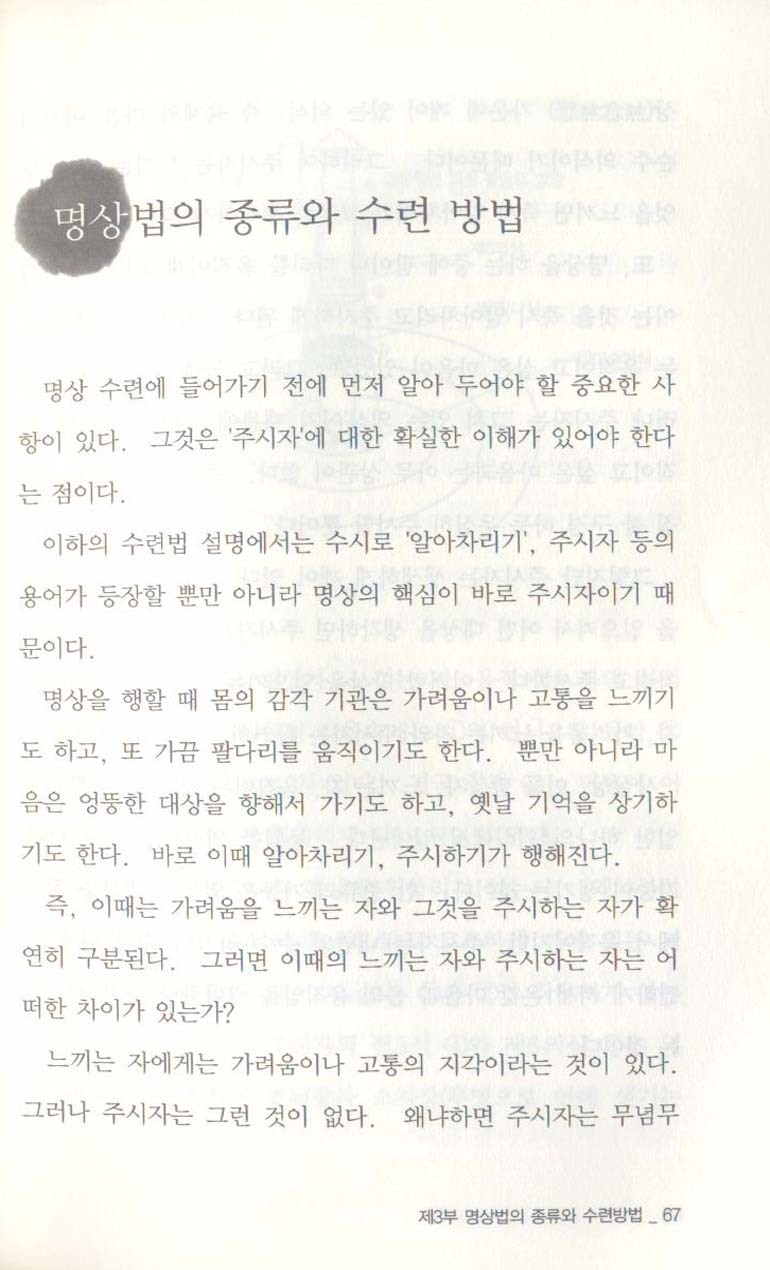 명상법의 종류와 수련 방법

명상 수련에 들어가기 전에 먼저 알아 두어야 할 중요한 사항이 있다. 그것은 '주시자'에 대한 확실한 이해가 있어야 한다는 점이다.

이하의 수련법 설명에서는 수시로 '알아차리기', 주시자 등의 용어가 등장할 뿐만 아니라 명상의 핵심이 바로 주시자이기 때문이다.

명상을 행할 때 몸의 감각 기관은 가려움이나 고통을 느끼기도 하고, 또 가끔 팔다리를 움직이기도 한다. 뿐만 아니라 마음은 엉뚱한 대상을 향해서 가기도 하고, 옛날 기억을 상기하기도 한다. 바로 이때 알아차리기, 주시하기가 행해진다.

즉, 이때는 가려움을 느끼는 자와 그것을 주시하는 자가 확연히 구분된다. 그러면 이때의 느끼는 자와 주시하는 자는 어떠한 차이가 있는가?

느끼는 자에게는 가려움이나 고통의 지각이라는 것이 있다. 그러나 주시자는 그런 것이 없다. 왜냐하면 주시자는 무념무

제3부 명상법의 종류와 수련방법 _ 67